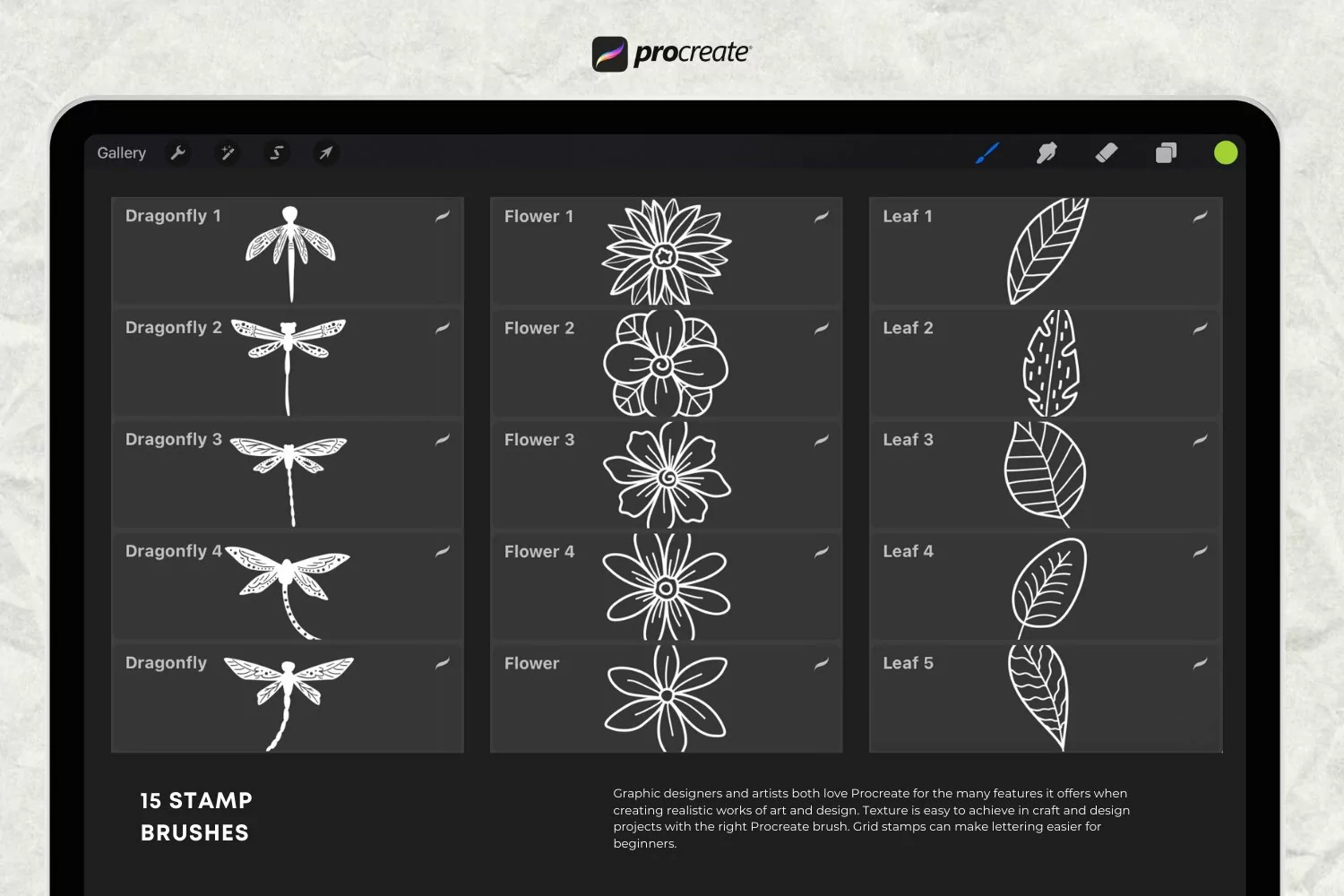 procreate

Gallery

Dragonfly 1

Dragonfly 2

Dragonfly 3

Dragonfly 4

Dragonfly

Flower 1

Flower 2

Flower 3

Flower 4

Flower

Leaf 1

Leaf 2

Leaf 3

Leaf 4

Leaf 5

15 STAMP BRUSHES

Graphic designers and artists both love Procreate for the many features it offers when creating realistic works of art and design. Texture is easy to achieve in craft and design projects with the right Procreate brush. Grid stamps can make lettering easier for beginners.